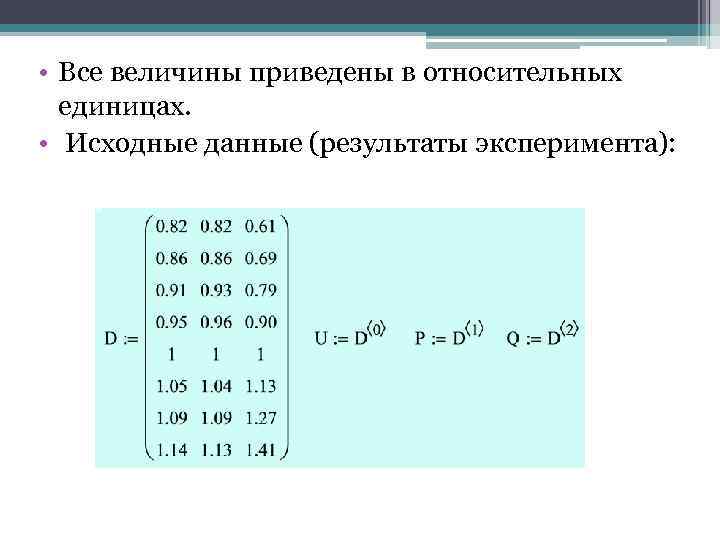 • Все величины приведены в относительных единицах.
• Исходные данные (результаты эксперимента):

$D := \begin{pmatrix} 0.82 & 0.82 & 0.61 \\ 0.86 & 0.86 & 0.69 \\ 0.91 & 0.93 & 0.79 \\ 0.95 & 0.96 & 0.90 \\ 1 & 1 & 1 \\ 1.05 & 1.04 & 1.13 \\ 1.09 & 1.09 & 1.27 \\ 1.14 & 1.13 & 1.41 \end{pmatrix}$ $U := D^{\langle 0 \rangle}$ $P := D^{\langle 1 \rangle}$ $Q := D^{\langle 2 \rangle}$